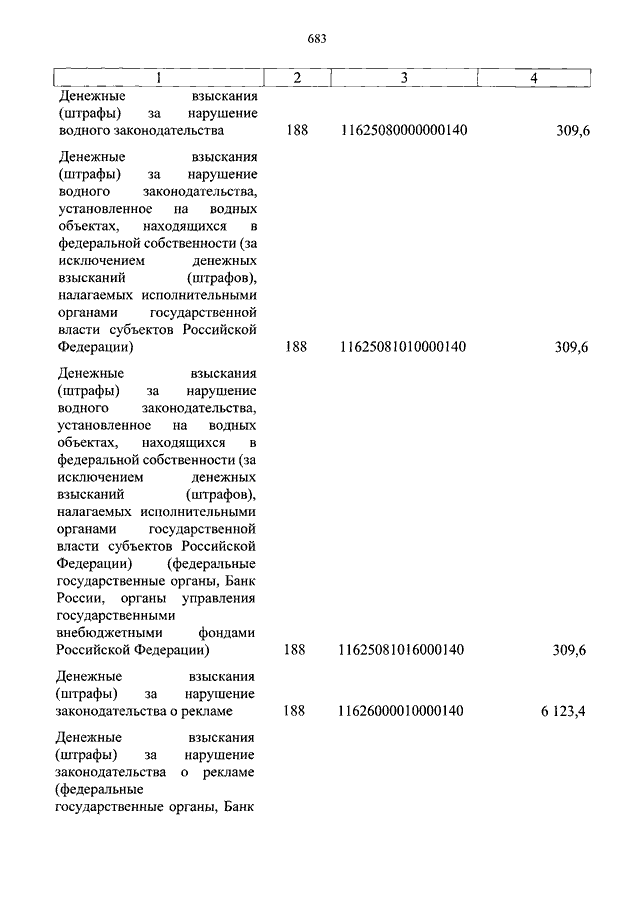 683

| 1 | 2 | 3 | 4 |
|---|---|---|---|
| Денежные взыскания (штрафы) за нарушение водного законодательства | 188 | 11625080000000140 | 309,6 |
| Денежные взыскания (штрафы) за нарушение водного законодательства, установленное на водных объектах, находящихся в федеральной собственности (за исключением денежных взысканий (штрафов), налагаемых исполнительными органами государственной власти субъектов Российской Федерации) | 188 | 11625081010000140 | 309,6 |
| Денежные взыскания (штрафы) за нарушение водного законодательства, установленное на водных объектах, находящихся в федеральной собственности (за исключением денежных взысканий (штрафов), налагаемых исполнительными органами государственной власти субъектов Российской Федерации) (федеральные государственные органы, Банк России, органы управления государственными внебюджетными фондами Российской Федерации) | 188 | 11625081016000140 | 309,6 |
| Денежные взыскания (штрафы) за нарушение законодательства о рекламе | 188 | 11626000010000140 | 6 123,4 |
| Денежные взыскания (штрафы) за нарушение законодательства о рекламе (федеральные государственные органы, Банк | | | |